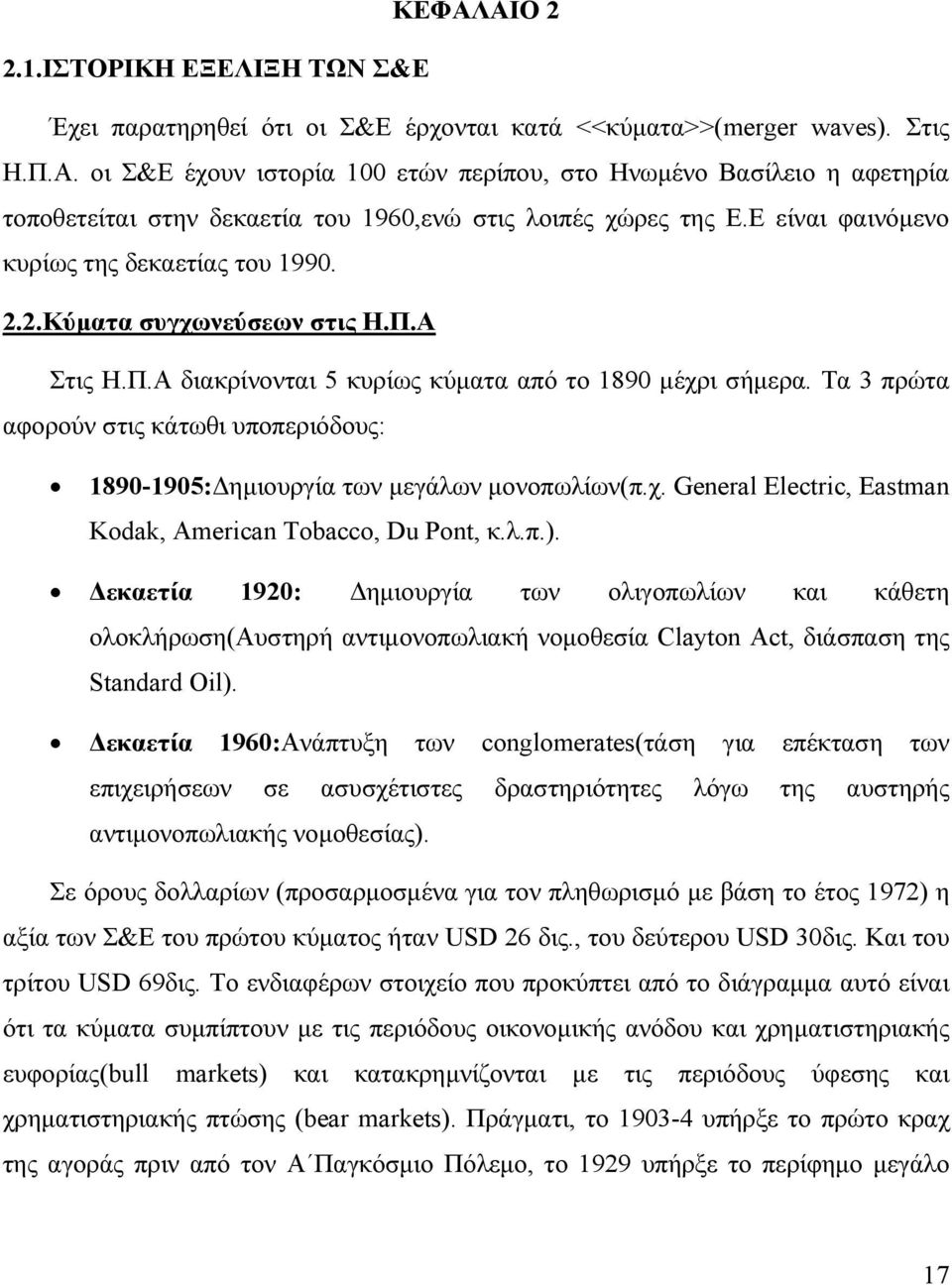 ΚΕΦΑΛΑΙΟ 2

2.1.ΙΣΤΟΡΙΚΗ ΕΞΕΛΙΞΗ ΤΩΝ Σ&Ε

Έχει παρατηρηθεί ότι οι Σ&Ε έρχονται κατά <<κύματα>>(merger waves). Στις Η.Π.Α. οι Σ&Ε έχουν ιστορία 100 ετών περίπου, στο Ηνωμένο Βασίλειο η αφετηρία τοποθετείται στην δεκαετία του 1960,ενώ στις λοιπές χώρες της Ε.Ε είναι φαινόμενο κυρίως της δεκαετίας του 1990.

2.2.Κύματα συγχωνεύσεων στις Η.Π.Α

Στις Η.Π.Α διακρίνονται 5 κυρίως κύματα από το 1890 μέχρι σήμερα. Τα 3 πρώτα αφορούν στις κάτωθι υποπεριόδους:

• 1890-1905:Δημιουργία των μεγάλων μονοπωλίων(π.χ. General Electric, Eastman Kodak, American Tobacco, Du Pont, κ.λ.π.).

• Δεκαετία 1920: Δημιουργία των ολιγοπωλίων και κάθετη ολοκλήρωση(Αυστηρή αντιμονοπωλιακή νομοθεσία Clayton Act, διάσπαση της Standard Oil).

• Δεκαετία 1960:Ανάπτυξη των conglomerates(τάση για επέκταση των επιχειρήσεων σε ασυσχέτιστες δραστηριότητες λόγω της αυστηρής αντιμονοπωλιακής νομοθεσίας).

Σε όρους δολλαρίων (προσαρμοσμένα για τον πληθωρισμό με βάση το έτος 1972) η αξία των Σ&Ε του πρώτου κύματος ήταν USD 26 δις., του δεύτερου USD 30δις. Και του τρίτου USD 69δις. Το ενδιαφέρων στοιχείο που προκύπτει από το διάγραμμα αυτό είναι ότι τα κύματα συμπίπτουν με τις περιόδους οικονομικής ανόδου και χρηματιστηριακής ευφορίας(bull markets) και κατακρημνίζονται με τις περιόδους ύφεσης και χρηματιστηριακής πτώσης (bear markets). Πράγματι, το 1903-4 υπήρξε το πρώτο κραχ της αγοράς πριν από τον Α΄Παγκόσμιο Πόλεμο, το 1929 υπήρξε το περίφημο μεγάλο

17